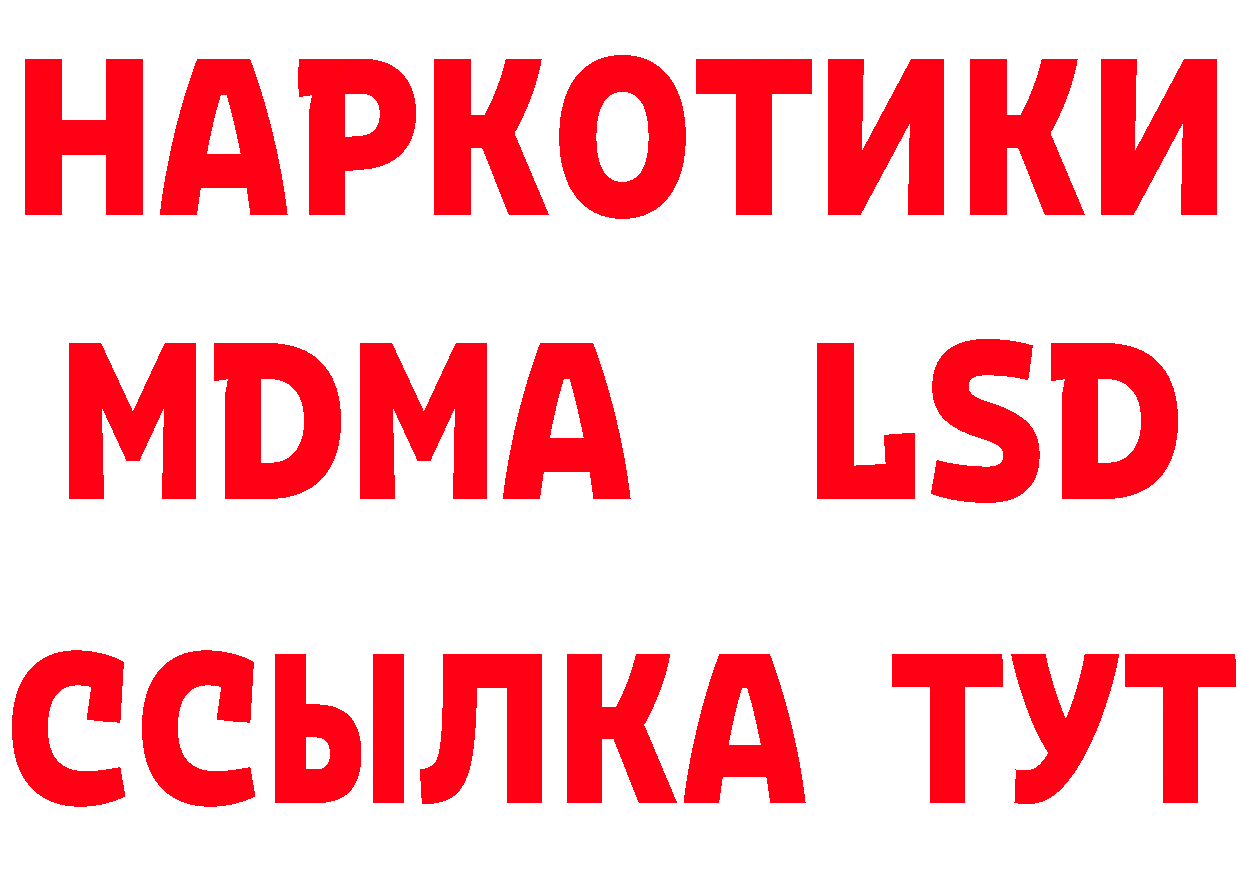 НАРКОТИКИ
MDMA LSD
ССЫЛКА ТУТ